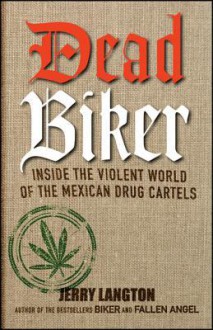 Dead Biker

INSIDE THE VIOLENT WORLD OF THE MEXICAN DRUG CARTELS

JERRY LANGTON

AUTHOR OF THE BESTSELLERS BIKER AND FALLEN ANGEL